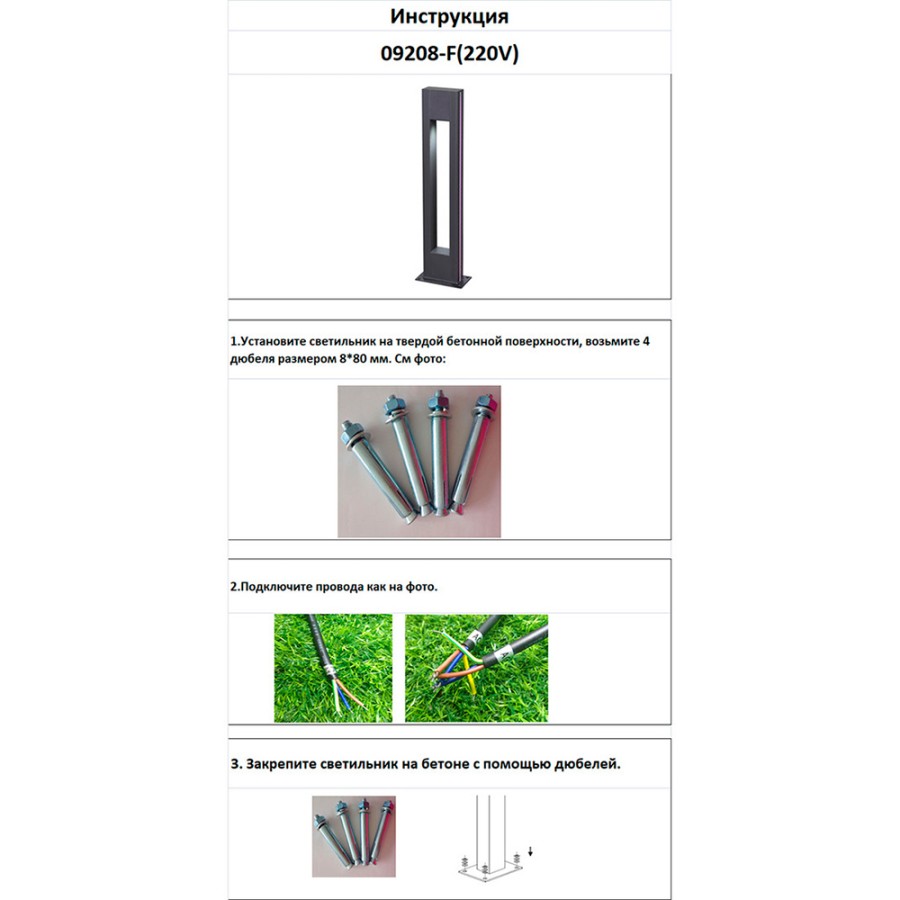 Инструкция

09208-F(220V)

1.Установите светильник на твердой бетонной поверхности, возьмите 4 дюбеля размером 8*80 мм. См фото:

2.Подключите провода как на фото.

3. Закрепите светильник на бетоне с помощью дюбелей.